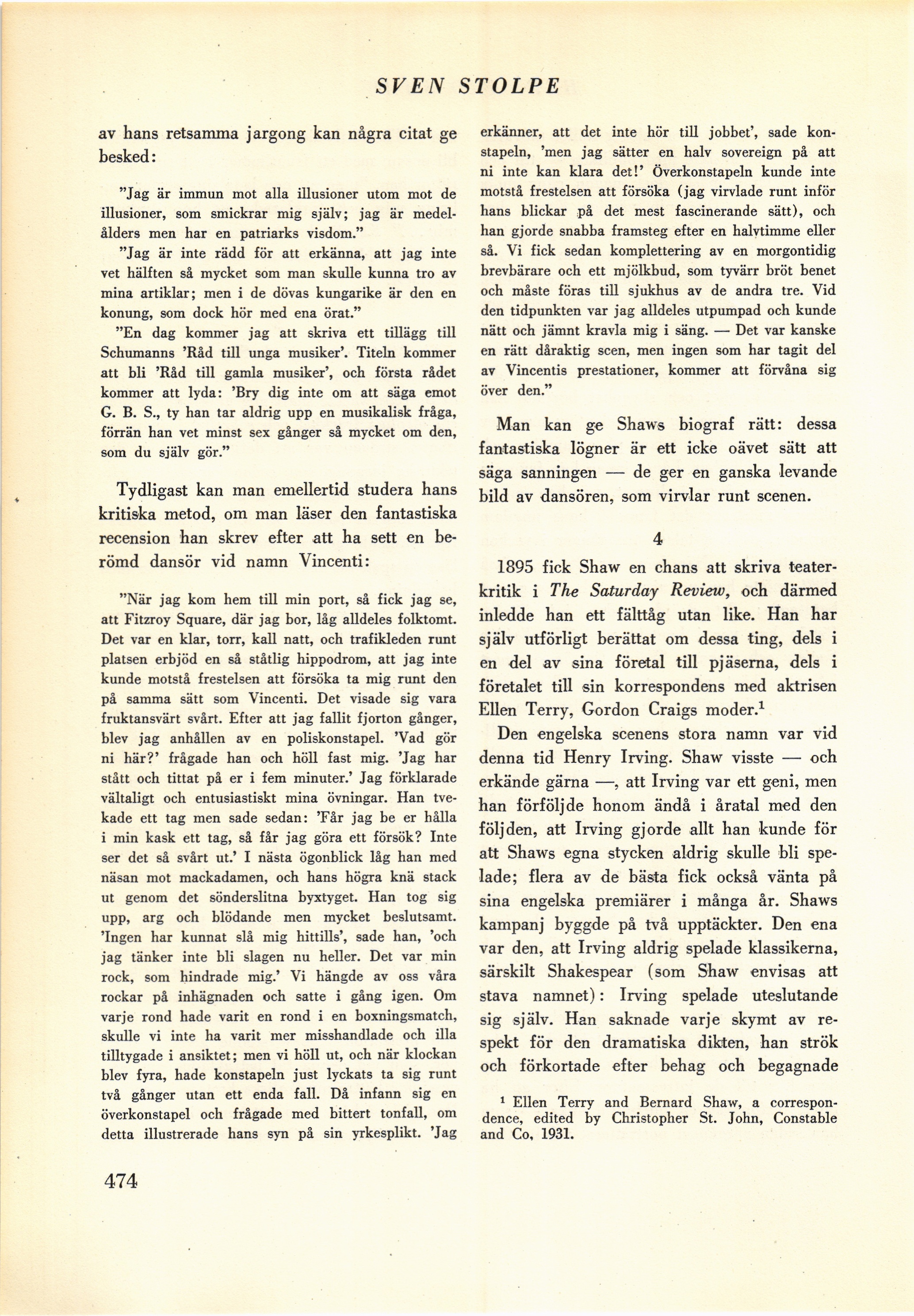 SVEN STOLPE

av hans retsamma jargong kan några citat ge besked:

"Jag är immun mot alla illusioner utom mot de illusioner, som smickrar mig själv; jag är medelålders men har en patriarks visdom."

"Jag är inte rädd för att erkänna, att jag inte vet hälften så mycket som man skulle kunna tro av mina artiklar; men i de dövas kungarike är den en konung, som dock hör med ena örat."

"En dag kommer jag att skriva ett tillägg till Schumanns 'Råd till unga musiker'. Titeln kommer att bli 'Råd till gamla musiker', och första rådet kommer att lyda: 'Bry dig inte om att säga emot G. B. S., ty han tar aldrig upp en musikalisk fråga, förrän han vet minst sex gånger så mycket om den, som du själv gör."

Tydligast kan man emellertid studera hans kritiska metod, om man läser den fantastiska recension han skrev efter att ha sett en berömd dansör vid namn Vincenti:

"När jag kom hem till min port, så fick jag se, att Fitzroy Square, där jag bor, låg alldeles folktomt. Det var en klar, torr, kall natt, och trafikleden runt platsen erbjöd en så ståtlig hippodrom, att jag inte kunde motstå frestelsen att försöka ta mig runt den på samma sätt som Vincenti. Det visade sig vara fruktansvärt svårt. Efter att jag fallit fjorton gånger, blev jag anhållen av en poliskonstapel. 'Vad gör ni här?' frågade han och höll fast mig. 'Jag har stått och tittat på er i fem minuter.' Jag förklarade vältaligt och entusiastiskt mina övningar. Han tvekade ett tag men sade sedan: 'Får jag be er hålla i min kask ett tag, så får jag göra ett försök? Inte ser det så svårt ut.' I nästa ögonblick låg han med näsan mot mackadamen, och hans högra knä stack ut genom det sönderslitna byxtyget. Han tog sig upp, arg och blödande men mycket beslutsamt. 'Ingen har kunnat slå mig hittills', sade han, 'och jag tänker inte bli slagen nu heller. Det var min rock, som hindrade mig.' Vi hängde av oss våra rockar på inhägnaden och satte i gång igen. Om varje rond hade varit en rond i en boxningsmatch, skulle vi inte ha varit mer misshandlade och illa tilltygade i ansiktet; men vi höll ut, och när klockan blev fyra, hade konstapeln just lyckats ta sig runt två gånger utan ett enda fall. Då infann sig en överkonstapel och frågade med bittert tonfall, om detta illustrerade hans syn på sin yrkesplikt. 'Jag erkänner, att det inte hör till jobbet', sade konstapeln, 'men jag sätter en halv sovereign på att ni inte kan klara det!' Överkonstapeln kunde inte motstå frestelsen att försöka (jag virvlade runt inför hans blickar på det mest fascinerande sätt), och han gjorde snabba framsteg efter en halvtimme eller så. Vi fick sedan komplettering av en morgontidig brevbärare och ett mjölkbud, som tyvärr bröt benet och måste föras till sjukhus av de andra tre. Vid den tidpunkten var jag alldeles utpumpad och kunde nätt och jämnt kravla mig i säng. — Det var kanske en rätt dåraktig scen, men ingen som har tagit del av Vincentis prestationer, kommer att förvåna sig över den."

Man kan ge Shaws biograf rätt: dessa fantastiska lögner är ett icke oävet sätt att säga sanningen — de ger en ganska levande bild av dansören, som virvlar runt scenen.

4

1895 fick Shaw en chans att skriva teaterkritik i The Saturday Review, och därmed inledde han ett fälttåg utan like. Han har själv utförligt berättat om dessa ting, dels i en del av sina företal till pjäserna, dels i företalet till sin korrespondens med aktrisen Ellen Terry, Gordon Craigs moder.$^1$

Den engelska scenens stora namn var vid denna tid Henry Irving. Shaw visste — och erkände gärna —, att Irving var ett geni, men han förföljde honom ändå i åratal med den följden, att Irving gjorde allt han kunde för att Shaws egna stycken aldrig skulle bli spelade; flera av de bästa fick också vänta på sina engelska premiärer i många år. Shaws kampanj byggde på två upptäckter. Den ena var den, att Irving aldrig spelade klassikerna, särskilt Shakespear (som Shaw envisas att stava namnet): Irving spelade uteslutande sig själv. Han saknade varje skymt av respekt för den dramatiska dikten, han strök och förkortade efter behag och begagnade

$^1$ Ellen Terry and Bernard Shaw, a correspondence, edited by Christopher St. John, Constable and Co, 1931.

474